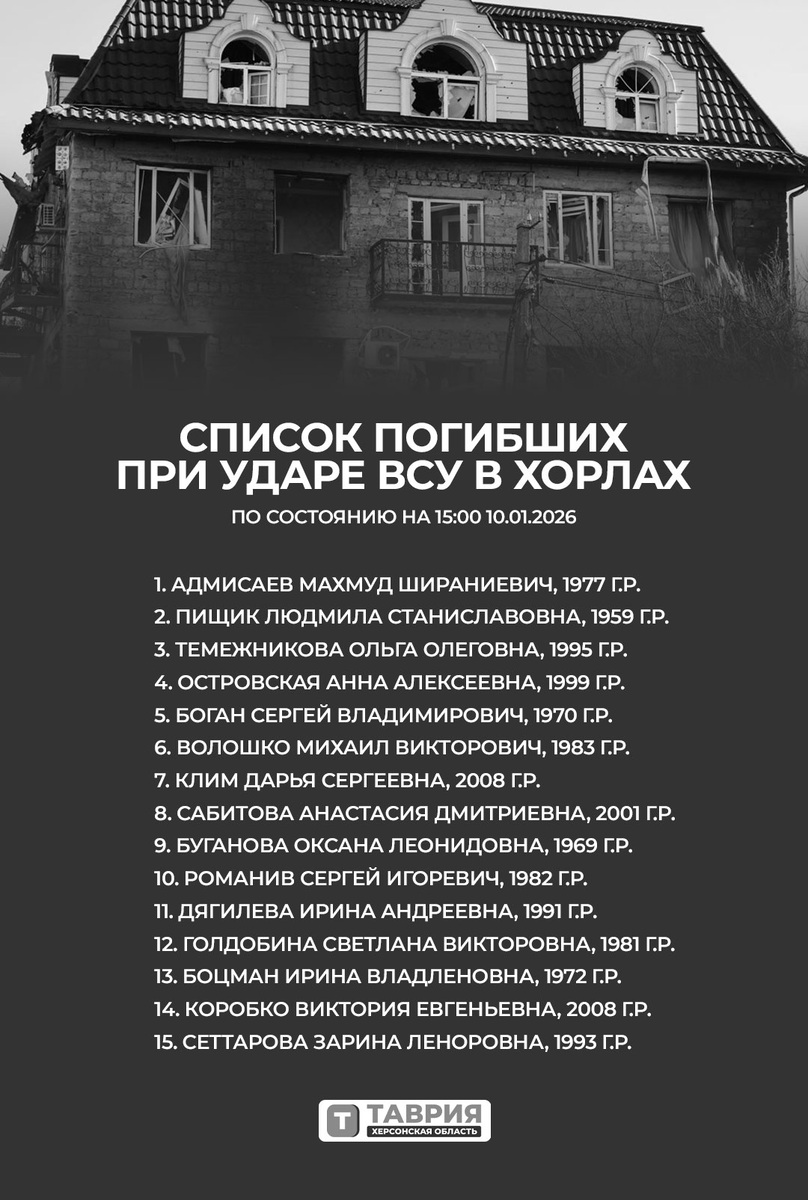 СПИСОК ПОГИБШИХ ПРИ УДАРЕ ВСУ В ХОРЛАХ

ПО СОСТОЯНИЮ НА 15:00 10.01.2026

1. АДМИСАЕВ МАХМУД ШИРАНИЕВИЧ, 1977 Г.Р.
2. ПИЩИК ЛЮДМИЛА СТАНИСЛАВОВНА, 1959 Г.Р.
3. ТЕМЕЖНИКОВА ОЛЬГА ОЛЕГОВНА, 1995 Г.Р.
4. ОСТРОВСКАЯ АННА АЛЕКСЕЕВНА, 1999 Г.Р.
5. БОГАН СЕРГЕЙ ВЛАДИМИРОВИЧ, 1970 Г.Р.
6. ВОЛОШКО МИХАИЛ ВИКТОРОВИЧ, 1983 Г.Р.
7. КЛИМ ДАРЬЯ СЕРГЕЕВНА, 2008 Г.Р.
8. САБИТОВА АНАСТАСИЯ ДМИТРИЕВНА, 2001 Г.Р.
9. БУГАНОВА ОКСАНА ЛЕОНИДОВНА, 1969 Г.Р.
10. РОМАНИВ СЕРГЕЙ ИГОРЕВИЧ, 1982 Г.Р.
11. ДЯГИЛЕВА ИРИНА АНДРЕЕВНА, 1991 Г.Р.
12. ГОЛДОБИНА СВЕТЛАНА ВИКТОРОВНА, 1981 Г.Р.
13. БОЦМАН ИРИНА ВЛАДЛЕНОВНА, 1972 Г.Р.
14. КОРОБКО ВИКТОРИЯ ЕВГЕНЬЕВНА, 2008 Г.Р.
15. СЕТТАРОВА ЗАРИНА ЛЕНОРОВНА, 1993 Г.Р.

Т ТАВРИЯ ХЕРСОНСКАЯ ОБЛАСТЬ